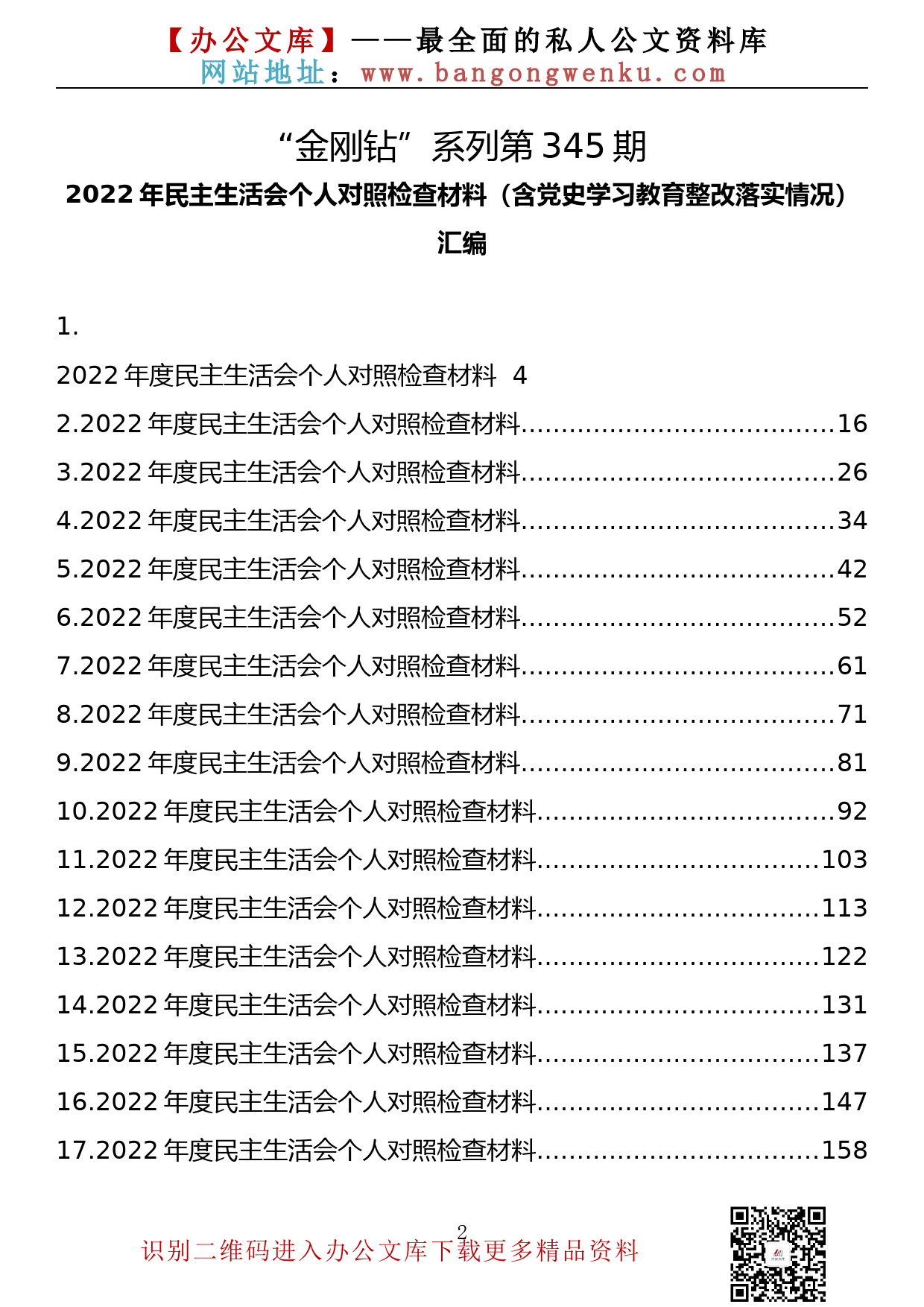 【办公文库】——最全面的私人公文资料库
网站地址：www.bangongwenku.com

“金刚钻”系列第 345 期

2022 年民主生活会个人对照检查材料（含党史学习教育整改落实情况）汇编

1.

2022 年度民主生活会个人对照检查材料 4

2.2022 年度民主生活会个人对照检查材料......................................16

3.2022 年度民主生活会个人对照检查材料......................................26

4.2022 年度民主生活会个人对照检查材料......................................34

5.2022 年度民主生活会个人对照检查材料......................................42

6.2022 年度民主生活会个人对照检查材料......................................52

7.2022 年度民主生活会个人对照检查材料......................................61

8.2022 年度民主生活会个人对照检查材料......................................71

9.2022 年度民主生活会个人对照检查材料......................................81

10.2022 年度民主生活会个人对照检查材料....................................92

11.2022 年度民主生活会个人对照检查材料..................................103

12.2022 年度民主生活会个人对照检查材料..................................113

13.2022 年度民主生活会个人对照检查材料..................................122

14.2022 年度民主生活会个人对照检查材料..................................131

15.2022 年度民主生活会个人对照检查材料..................................137

16.2022 年度民主生活会个人对照检查材料..................................147

17.2022 年度民主生活会个人对照检查材料..................................158

2

识别二维码进入办公文库下载更多精品资料